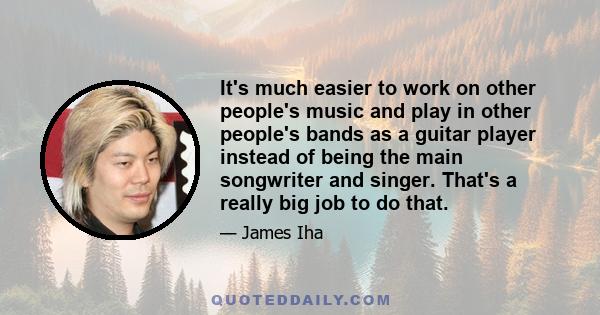 It's much easier to work on other people's music and play in other people's bands as a guitar player instead of being the main songwriter and singer. That's a really big job to do that.

— James Iha

QUOTEDDAILY.COM